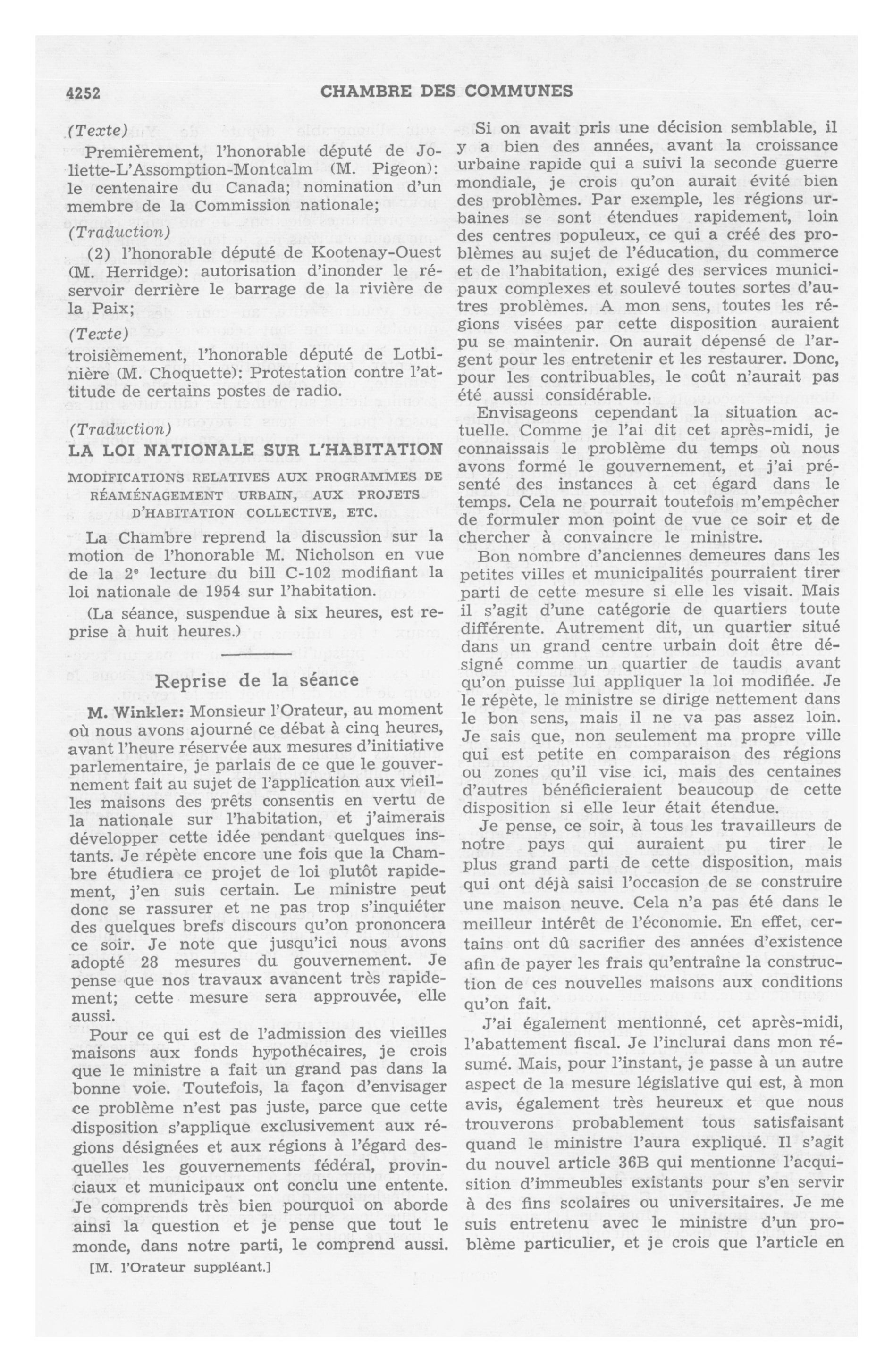 4252 CHAMBRE DES COMMUNES

(Texte)

Premièrement, l'honorable député de Joliette-L'Assomption-Montcalm (M. Pigeon): le centenaire du Canada; nomination d'un membre de la Commission nationale;

(Traduction)

(2) l'honorable député de Kootenay-Ouest (M. Herridge): autorisation d'inonder le réservoir derrière le barrage de la rivière de la Paix;

(Texte)

troisièmement, l'honorable député de Lotbinière (M. Choquette): Protestation contre l'attitude de certains postes de radio.

(Traduction)

LA LOI NATIONALE SUR L'HABITATION

MODIFICATIONS RELATIVES AUX PROGRAMMES DE RÉAMÉNAGEMENT URBAIN, AUX PROJETS D'HABITATION COLLECTIVE, ETC.

La Chambre reprend la discussion sur la motion de l'honorable M. Nicholson en vue de la 2e lecture du bill C-102 modifiant la loi nationale de 1954 sur l'habitation.

(La séance, suspendue à six heures, est reprise à huit heures.)

Reprise de la séance

M. Winkler: Monsieur l'Orateur, au moment où nous avons ajourné ce débat à cinq heures, avant l'heure réservée aux mesures d'initiative parlementaire, je parlais de ce que le gouvernement fait au sujet de l'application aux vieilles maisons des prêts consentis en vertu de la nationale sur l'habitation, et j'aimerais développer cette idée pendant quelques instants. Je répète encore une fois que la Chambre étudiera ce projet de loi plutôt rapidement, j'en suis certain. Le ministre peut donc se rassurer et ne pas trop s'inquiéter des quelques brefs discours qu'on prononcera ce soir. Je note que jusqu'ici nous avons adopté 28 mesures du gouvernement. Je pense que nos travaux avancent très rapidement; cette mesure sera approuvée, elle aussi.

Pour ce qui est de l'admission des vieilles maisons aux fonds hypothécaires, je crois que le ministre a fait un grand pas dans la bonne voie. Toutefois, la façon d'envisager ce problème n'est pas juste, parce que cette disposition s'applique exclusivement aux régions désignées et aux régions à l'égard desquelles les gouvernements fédéral, provinciaux et municipaux ont conclu une entente. Je comprends très bien pourquoi on aborde ainsi la question et je pense que tout le monde, dans notre parti, le comprend aussi.

[M. l'Orateur suppléant.]

Si on avait pris une décision semblable, il y a bien des années, avant la croissance urbaine rapide qui a suivi la seconde guerre mondiale, je crois qu'on aurait évité bien des problèmes. Par exemple, les régions urbaines se sont étendues rapidement, loin des centres populeux, ce qui a créé des problèmes au sujet de l'éducation, du commerce et de l'habitation, exigé des services municipaux complexes et soulevé toutes sortes d'autres problèmes. A mon sens, toutes les régions visées par cette disposition auraient pu se maintenir. On aurait dépensé de l'argent pour les entretenir et les restaurer. Donc, pour les contribuables, le coût n'aurait pas été aussi considérable.

Envisageons cependant la situation actuelle. Comme je l'ai dit cet après-midi, je connaissais le problème du temps où nous avons formé le gouvernement, et j'ai présenté des instances à cet égard dans le temps. Cela ne pourrait toutefois m'empêcher de formuler mon point de vue ce soir et de chercher à convaincre le ministre.

Bon nombre d'anciennes demeures dans les petites villes et municipalités pourraient tirer parti de cette mesure si elle les visait. Mais il s'agit d'une catégorie de quartiers toute différente. Autrement dit, un quartier situé dans un grand centre urbain doit être désigné comme un quartier de taudis avant qu'on puisse lui appliquer la loi modifiée. Je le répète, le ministre se dirige nettement dans le bon sens, mais il ne va pas assez loin. Je sais que, non seulement ma propre ville qui est petite en comparaison des régions ou zones qu'il vise ici, mais des centaines d'autres bénéficieraient beaucoup de cette disposition si elle leur était étendue.

Je pense, ce soir, à tous les travailleurs de notre pays qui auraient pu tirer le plus grand parti de cette disposition, mais qui ont déjà saisi l'occasion de se construire une maison neuve. Cela n'a pas été dans le meilleur intérêt de l'économie. En effet, certains ont dû sacrifier des années d'existence afin de payer les frais qu'entraîne la construction de ces nouvelles maisons aux conditions qu'on fait.

J'ai également mentionné, cet après-midi, l'abattement fiscal. Je l'inclurai dans mon résumé. Mais, pour l'instant, je passe à un autre aspect de la mesure législative qui est, à mon avis, également très heureux et que nous trouverons probablement tous satisfaisant quand le ministre l'aura expliqué. Il s'agit du nouvel article 36B qui mentionne l'acquisition d'immeubles existants pour s'en servir à des fins scolaires ou universitaires. Je me suis entretenu avec le ministre d'un problème particulier, et je crois que l'article en